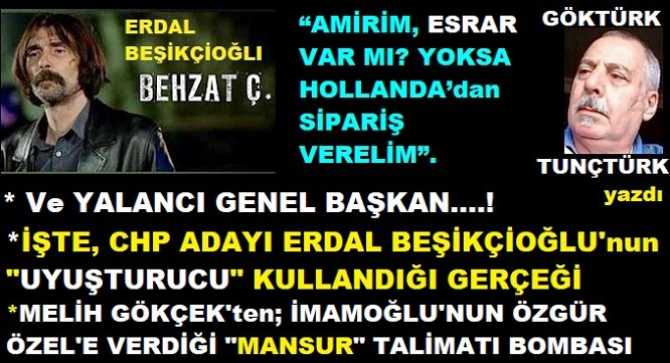 ERDAL BEŞİKÇİOĞLI

BEHZAT Ç.

“AMİRİM, ESRAR VAR MI? YOKSA HOLLANDA’dan SİPARİŞ VERELİM”.

GÖKTÜRK

TUNÇTÜRK

yazdı

* Ve YALANCI GENEL BAŞKAN....!

*İŞTE, CHP ADAYI ERDAL BEŞİKÇİOĞLU'nun "UYUŞTURUCU" KULLANDIĞI GERÇEĞİ

*MELİH GÖKÇEK'ten; İMAMOĞLU'NUN ÖZGÜR ÖZEL'E VERDİĞİ "MANSUR" TALİMATI BOMBASI